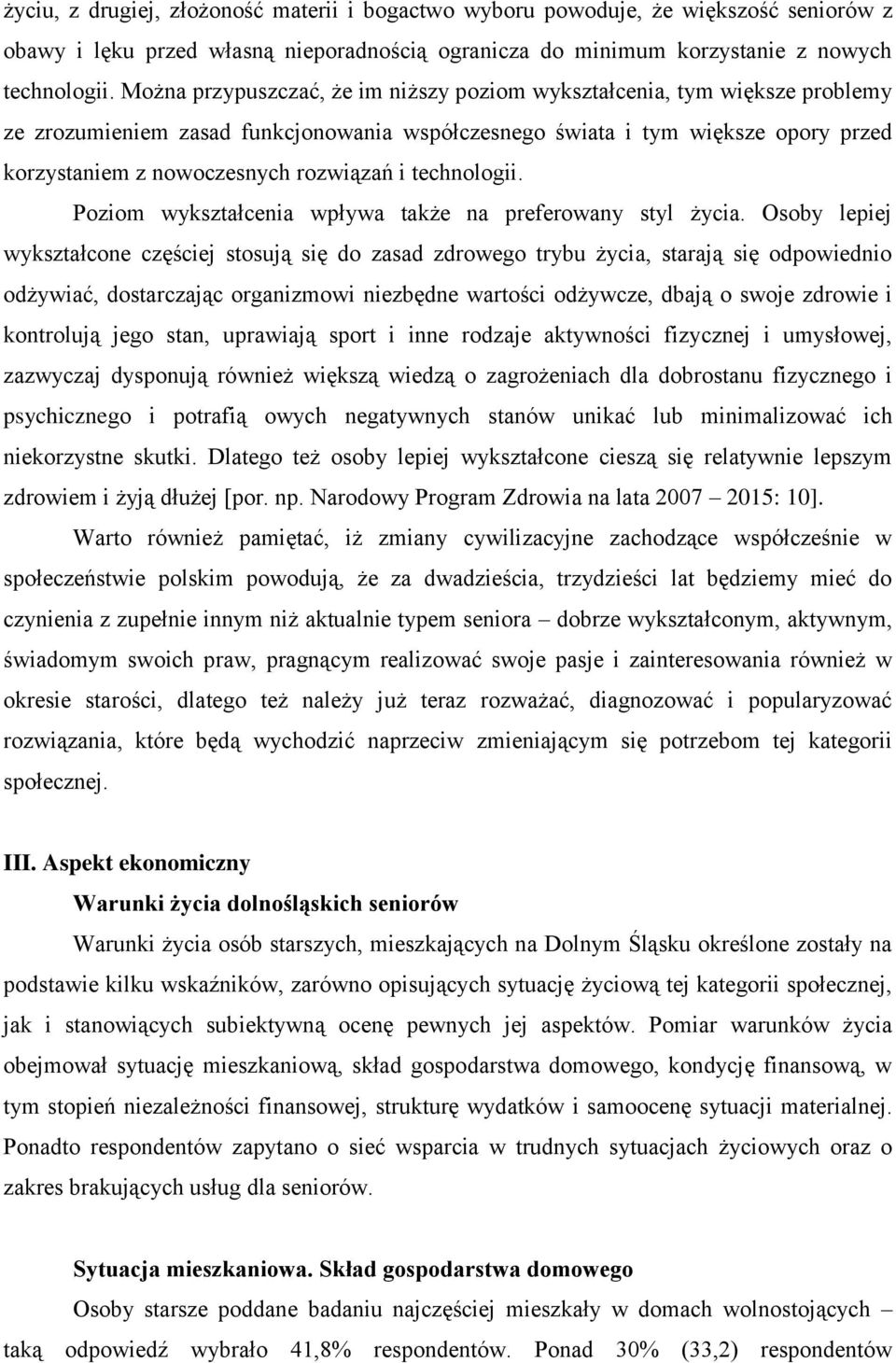 życiu, z drugiej, złożoność materii i bogactwo wyboru powoduje, że większość seniorów z obawy i lęku przed własną nieporadnością ogranicza do minimum korzystanie z nowych technologii. Można przypuszczać, że im niższy poziom wykształcenia, tym większe problemy ze zrozumieniem zasad funkcjonowania współczesnego świata i tym większe opory przed korzystaniem z nowoczesnych rozwiązań i technologii.

Poziom wykształcenia wpływa także na preferowany styl życia. Osoby lepiej wykształcone częściej stosują się do zasad zdrowego trybu życia, starają się odpowiednio odżywiać, dostarczając organizmowi niezbędne wartości odżywcze, dbają o swoje zdrowie i kontrolują jego stan, uprawiają sport i inne rodzaje aktywności fizycznej i umysłowej, zazwyczaj dysponują również większą wiedzą o zagrożeniach dla dobrostanu fizycznego i psychicznego i potrafią owych negatywnych stanów unikać lub minimalizować ich niekorzystne skutki. Dlatego też osoby lepiej wykształcone cieszą się relatywnie lepszym zdrowiem i żyją dłużej [por. np. Narodowy Program Zdrowia na lata 2007 – 2015: 10].

Warto również pamiętać, iż zmiany cywilizacyjne zachodzące współcześnie w społeczeństwie polskim powodują, że za dwadzieścia, trzydzieści lat będziemy mieć do czynienia z zupełnie innym niż aktualnie typem seniora – dobrze wykształconym, aktywnym, świadomym swoich praw, pragnącym realizować swoje pasje i zainteresowania również w okresie starości, dlatego też należy już teraz rozważać, diagnozować i popularyzować rozwiązania, które będą wychodzić naprzeciw zmieniającym się potrzebom tej kategorii społecznej.

III. Aspekt ekonomiczny

Warunki życia dolnośląskich seniorów

Warunki życia osób starszych, mieszkających na Dolnym Śląsku określone zostały na podstawie kilku wskaźników, zarówno opisujących sytuację życiową tej kategorii społecznej, jak i stanowiących subiektywną ocenę pewnych jej aspektów. Pomiar warunków życia obejmował sytuację mieszkaniową, skład gospodarstwa domowego, kondycję finansową, w tym stopień niezależności finansowej, strukturę wydatków i samoocenę sytuacji materialnej. Ponadto respondentów zapytano o sieć wsparcia w trudnych sytuacjach życiowych oraz o zakres brakujących usług dla seniorów.

Sytuacja mieszkaniowa. Skład gospodarstwa domowego

Osoby starsze poddane badaniu najczęściej mieszkały w domach wolnostojących – taką odpowiedź wybrało 41,8% respondentów. Ponad 30% (33,2) respondentów